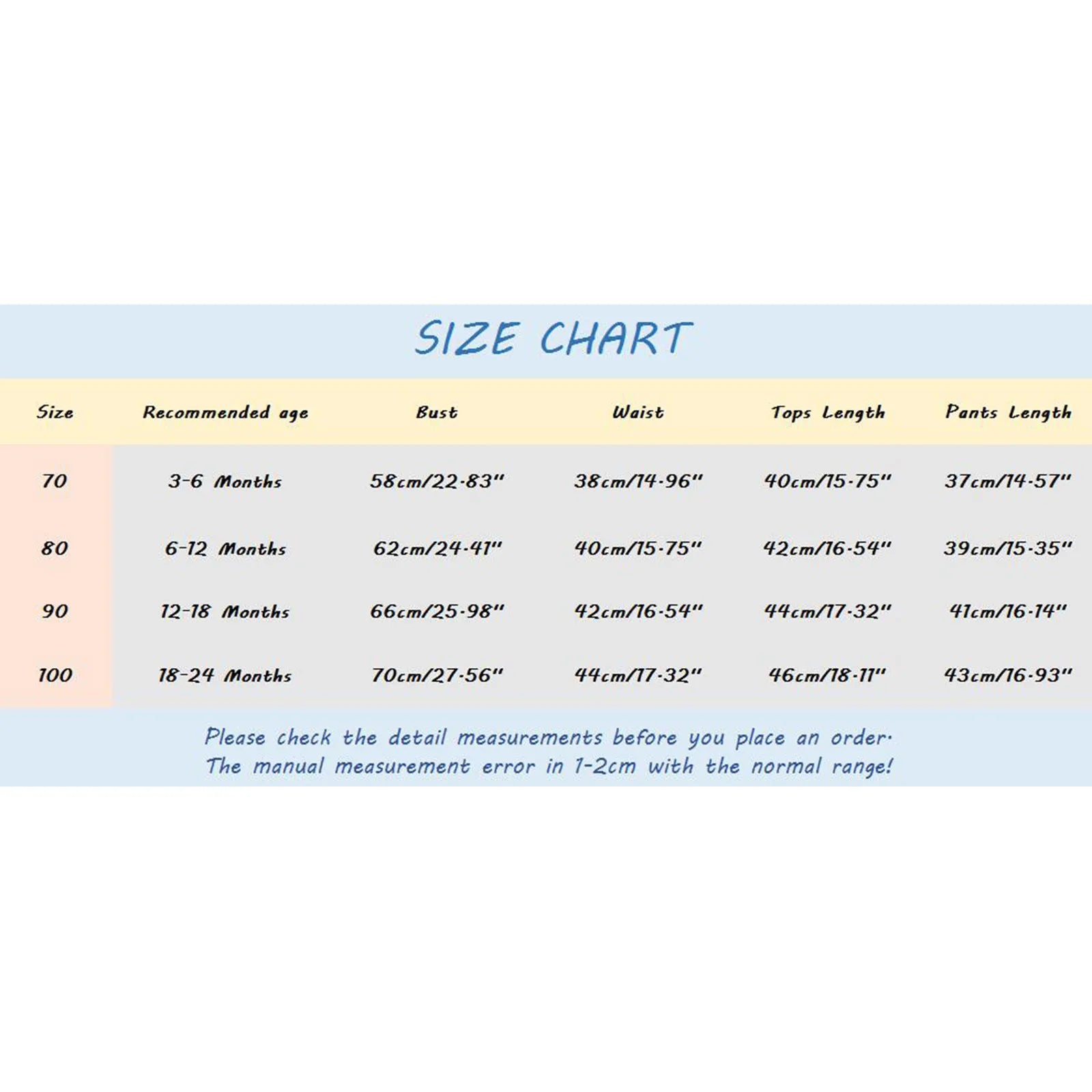 SIZE CHART

| Size | Recommended age | Bust | Waist | Tops Length | Pants Length |
|---|---|---|---|---|---|
| 70 | 3-6 Months | 58cm/22.83" | 38cm/14.96" | 40cm/15.75" | 37cm/14.57" |
| 80 | 6-12 Months | 62cm/24.41" | 40cm/15.75" | 42cm/16.54" | 39cm/15.35" |
| 90 | 12-18 Months | 66cm/25.98" | 42cm/16.54" | 44cm/17.32" | 41cm/16.14" |
| 100 | 18-24 Months | 70cm/27.56" | 44cm/17.32" | 46cm/18.11" | 43cm/16.93" |

Please check the detail measurements before you place an order.
The manual measurement error in 1-2cm with the normal range!